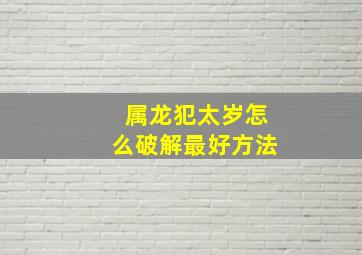 属龙犯太岁怎么破解最好方法